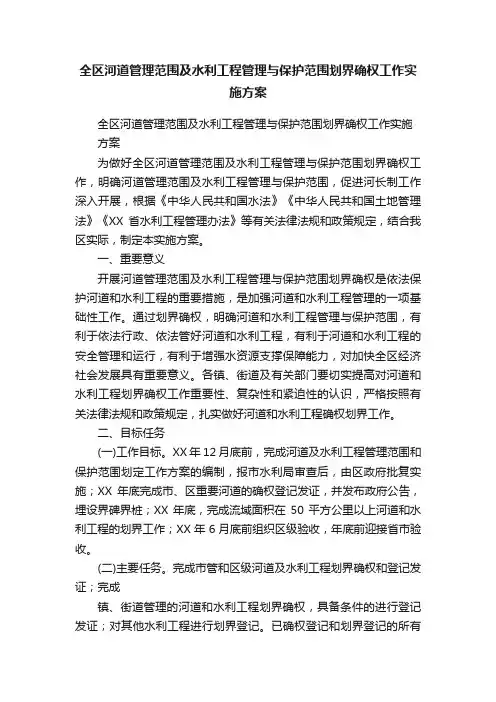 全区河道管理范围及水利工程管理与保护范围划界确权工作实施方案

全区河道管理范围及水利工程管理与保护范围划界确权工作实施方案

为做好全区河道管理范围及水利工程管理与保护范围划界确权工作，明确河道管理范围及水利工程管理与保护范围，促进河长制工作深入开展，根据《中华人民共和国水法》《中华人民共和国土地管理法》《XX 省水利工程管理办法》等有关法律法规和政策规定，结合我区实际，制定本实施方案。

一、重要意义

开展河道管理范围及水利工程管理与保护范围划界确权是依法保护河道和水利工程的重要措施，是加强河道和水利工程管理的一项基础性工作。通过划界确权，明确河道和水利工程管理与保护范围，有利于依法行政、依法管好河道和水利工程，有利于河道和水利工程的安全管理和运行，有利于增强水资源支撑保障能力，对加快全区经济社会发展具有重要意义。各镇、街道及有关部门要切实提高对河道和水利工程划界确权工作重要性、复杂性和紧迫性的认识，严格按照有关法律法规和政策规定，扎实做好河道和水利工程确权划界工作。

二、目标任务

(一)工作目标。XX 年 12 月底前，完成河道及水利工程管理范围和保护范围划定工作方案的编制，报市水利局审查后，由区政府批复实施；XX 年底完成市、区重要河道的确权登记发证，并发布政府公告，埋设界碑界桩；XX 年底，完成流域面积在 50 平方公里以上河道和水利工程的划界工作；XX 年 6 月底前组织区级验收，年底前迎接省市验收。

(二)主要任务。完成市管和区级河道及水利工程划界确权和登记发证；完成

镇、街道管理的河道和水利工程划界确权，具备条件的进行登记发证；对其他水利工程进行划界登记。已确权登记和划界登记的所有